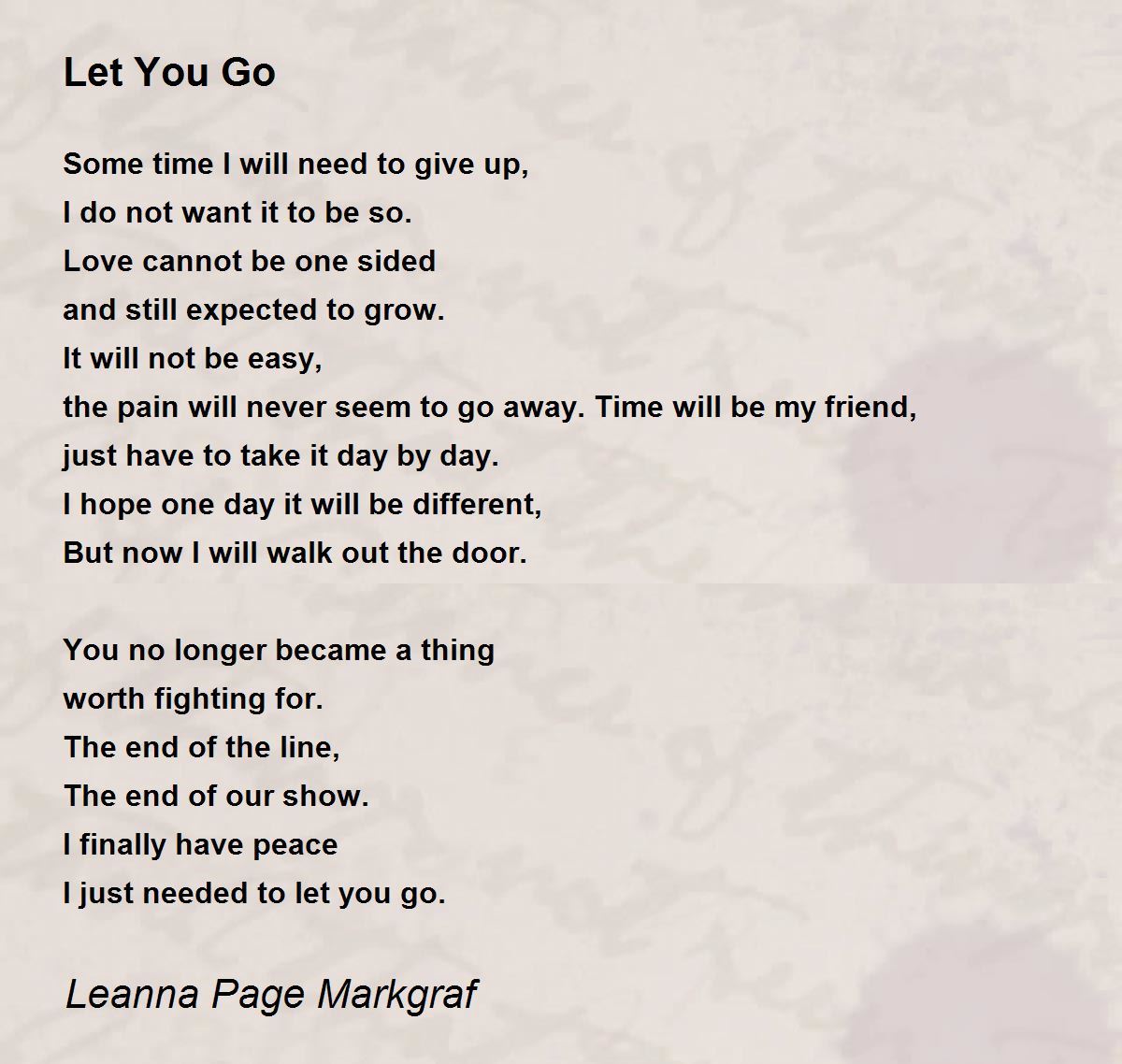 Let You Go

Some time I will need to give up,
I do not want it to be so.
Love cannot be one sided
and still expected to grow.
It will not be easy,
the pain will never seem to go away. Time will be my friend,
just have to take it day by day.
I hope one day it will be different,
But now I will walk out the door.

You no longer became a thing
worth fighting for.
The end of the line,
The end of our show.
I finally have peace
I just needed to let you go.

Leanna Page Markgraf